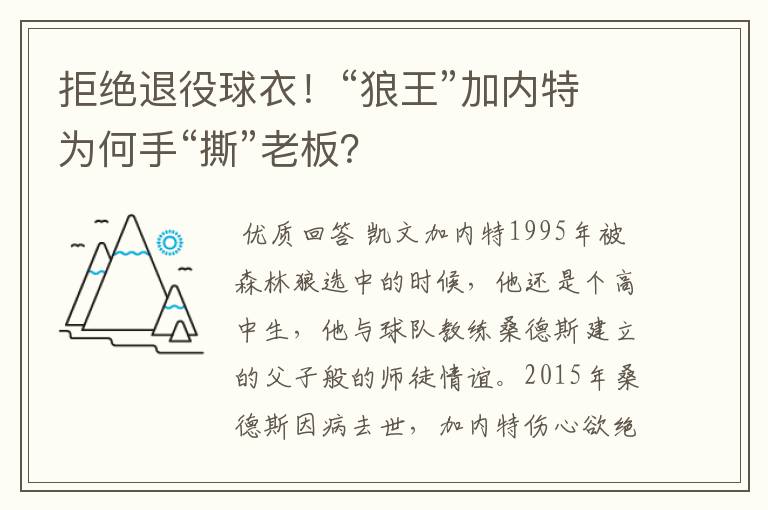 拒绝退役球衣！“狼王”加内特为何手“撕”老板?

优质回答 凯文加内特1995年被森林狼选中的时候，他还是个高中生，他与球队教练桑德斯建立的父子般的师徒情谊。2015年桑德斯因病去世，加内特伤心欲绝